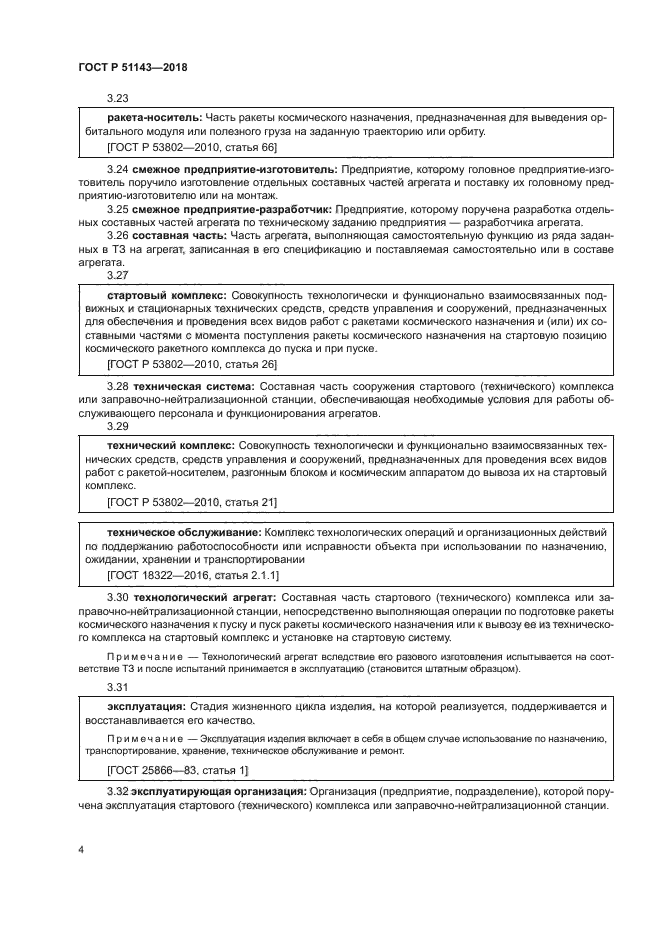 ГОСТ Р 51143—2018

3.23

ракета-носитель: Часть ракеты космического назначения, предназначенная для выведения орбитального модуля или полезного груза на заданную траекторию или орбиту.

[ГОСТ Р 53802—2010, статья 66]

3.24 смежное предприятие-изготовитель: Предприятие, которому головное предприятие-изготовитель поручило изготовление отдельных составных частей агрегата и поставку их головному предприятию-изготовителю или на монтаж.

3.25 смежное предприятие-разработчик: Предприятие, которому поручена разработка отдельных составных частей агрегата по техническому заданию предприятия — разработчика агрегата.

3.26 составная часть: Часть агрегата, выполняющая самостоятельную функцию из ряда заданных в ТЗ на агрегат, записанная в его спецификацию и поставляемая самостоятельно или в составе агрегата.

3.27

стартовый комплекс: Совокупность технологически и функционально взаимосвязанных подвижных и стационарных технических средств, средств управления и сооружений, предназначенных для обеспечения и проведения всех видов работ с ракетами космического назначения и (или) их составными частями с момента поступления ракеты космического назначения на стартовую позицию космического ракетного комплекса до пуска и при пуске.

[ГОСТ Р 53802—2010, статья 26]

3.28 техническая система: Составная часть сооружения стартового (технического) комплекса или заправочно-нейтрализационной станции, обеспечивающая необходимые условия для работы обслуживающего персонала и функционирования агрегатов.

3.29

технический комплекс: Совокупность технологически и функционально взаимосвязанных технических средств, средств управления и сооружений, предназначенных для проведения всех видов работ с ракетой-носителем, разгонным блоком и космическим аппаратом до вывоза их на стартовый комплекс.

[ГОСТ Р 53802—2010, статья 21]

техническое обслуживание: Комплекс технологических операций и организационных действий по поддержанию работоспособности или исправности объекта при использовании по назначению, ожидании, хранении и транспортировании

[ГОСТ 18322—2016, статья 2.1.1]

3.30 технологический агрегат: Составная часть стартового (технического) комплекса или заправочно-нейтрализационной станции, непосредственно выполняющая операции по подготовке ракеты космического назначения к пуску и пуск ракеты космического назначения или к вывозу ее из технического комплекса на стартовый комплекс и установке на стартовую систему.

Примечание — Технологический агрегат вследствие его разового изготовления испытывается на соответствие ТЗ и после испытаний принимается в эксплуатацию (становится штатным образцом).

3.31

эксплуатация: Стадия жизненного цикла изделия, на которой реализуется, поддерживается и восстанавливается его качество.

Примечание — Эксплуатация изделия включает в себя в общем случае использование по назначению, транспортирование, хранение, техническое обслуживание и ремонт.

[ГОСТ 25866—83, статья 1]

3.32 эксплуатирующая организация: Организация (предприятие, подразделение), которой поручена эксплуатация стартового (технического) комплекса или заправочно-нейтрализационной станции.

4